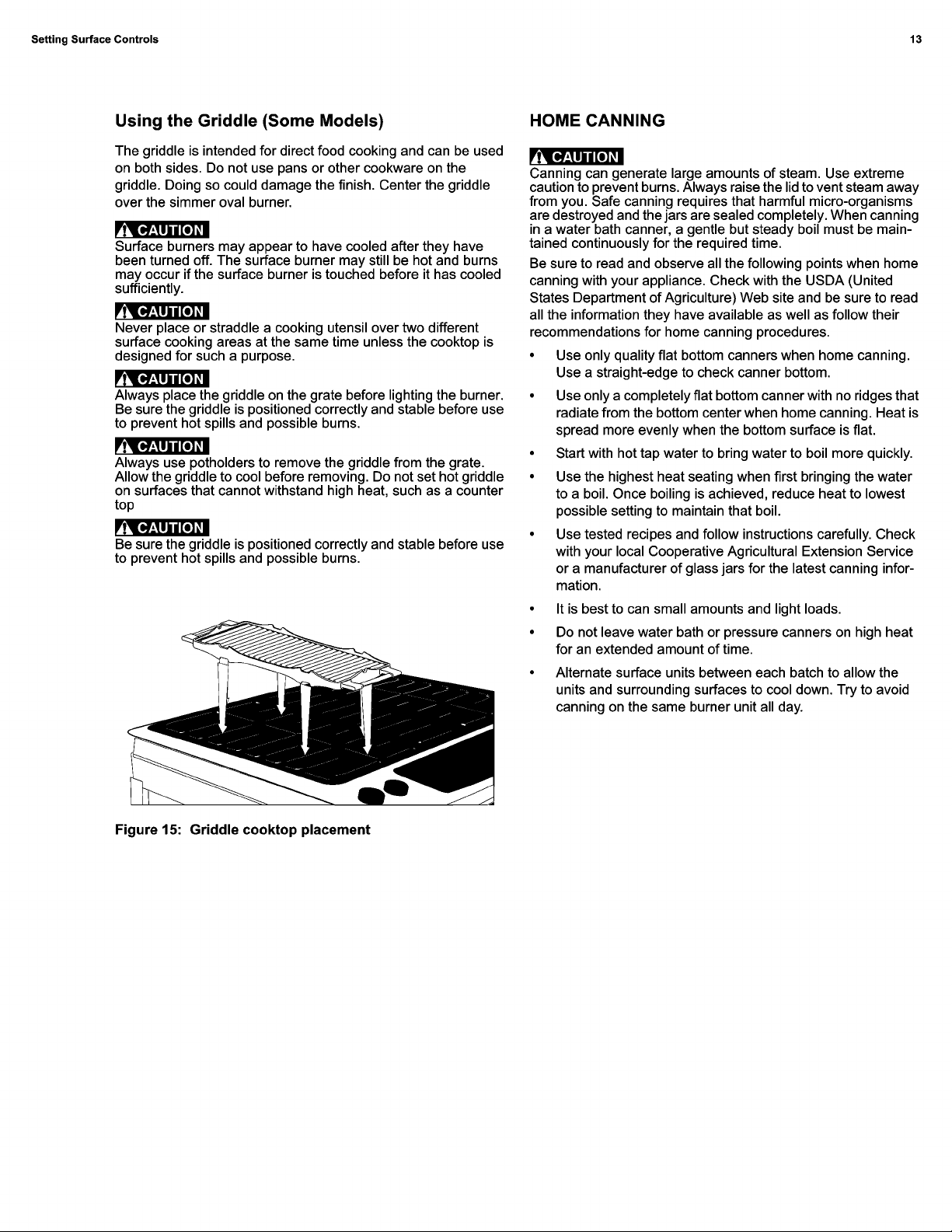 Setting Surface Controls
13

Using the Griddle (Some Models)

The griddle is intended for direct food cooking and can be used on both sides. Do not use pans or other cookware on the griddle. Doing so could damage the finish. Center the griddle over the simmer oval burner.

CAUTION
Surface burners may appear to have cooled after they have been turned off. The surface burner may still be hot and burns may occur if the surface burner is touched before it has cooled sufficiently.

CAUTION
Never place or straddle a cooking utensil over two different surface cooking areas at the same time unless the cooktop is designed for such a purpose.

CAUTION
Always place the griddle on the grate before lighting the burner. Be sure the griddle is positioned correctly and stable before use to prevent hot spills and possible burns.

CAUTION
Always use potholders to remove the griddle from the grate. Allow the griddle to cool before removing. Do not set hot griddle on surfaces that cannot withstand high heat, such as a counter top

CAUTION
Be sure the griddle is positioned correctly and stable before use to prevent hot spills and possible burns.

Figure 15: Griddle cooktop placement

HOME CANNING

CAUTION
Canning can generate large amounts of steam. Use extreme caution to prevent burns. Always raise the lid to vent steam away from you. Safe canning requires that harmful micro-organisms are destroyed and the jars are sealed completely. When canning in a water bath canner, a gentle but steady boil must be maintained continuously for the required time.

Be sure to read and observe all the following points when home canning with your appliance. Check with the USDA (United States Department of Agriculture) Web site and be sure to read all the information they have available as well as follow their recommendations for home canning procedures.

• Use only quality flat bottom canners when home canning. Use a straight-edge to check canner bottom.
• Use only a completely flat bottom canner with no ridges that radiate from the bottom center when home canning. Heat is spread more evenly when the bottom surface is flat.
• Start with hot tap water to bring water to boil more quickly.
• Use the highest heat seating when first bringing the water to a boil. Once boiling is achieved, reduce heat to lowest possible setting to maintain that boil.
• Use tested recipes and follow instructions carefully. Check with your local Cooperative Agricultural Extension Service or a manufacturer of glass jars for the latest canning information.
• It is best to can small amounts and light loads.
• Do not leave water bath or pressure canners on high heat for an extended amount of time.
• Alternate surface units between each batch to allow the units and surrounding surfaces to cool down. Try to avoid canning on the same burner unit all day.